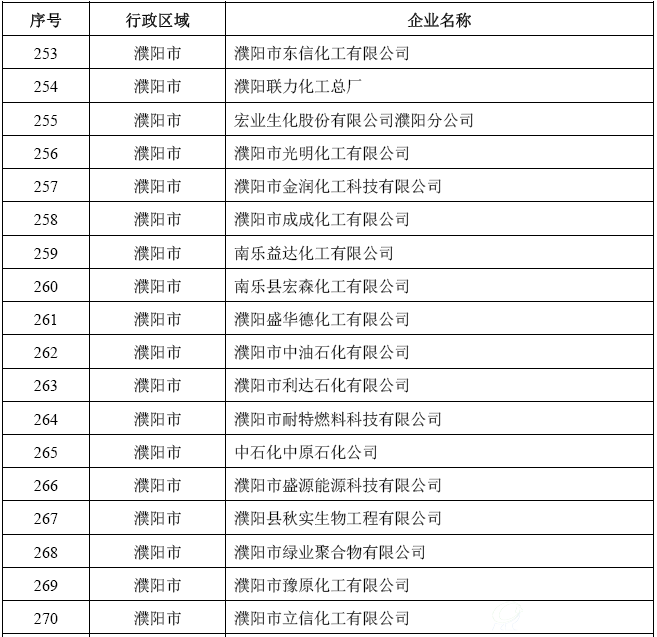 | 序号 | 行政区域 | 企业名称 |
|---|---|---|
| 253 | 濮阳市 | 濮阳市东信化工有限公司 |
| 254 | 濮阳市 | 濮阳联力化工总厂 |
| 255 | 濮阳市 | 宏业生化股份有限公司濮阳分公司 |
| 256 | 濮阳市 | 濮阳市光明化工有限公司 |
| 257 | 濮阳市 | 濮阳市金润化工科技有限公司 |
| 258 | 濮阳市 | 濮阳市成成化工有限公司 |
| 259 | 濮阳市 | 南乐益达化工有限公司 |
| 260 | 濮阳市 | 南乐县宏森化工有限公司 |
| 261 | 濮阳市 | 濮阳盛华德化工有限公司 |
| 262 | 濮阳市 | 濮阳市中油石化有限公司 |
| 263 | 濮阳市 | 濮阳市利达石化有限公司 |
| 264 | 濮阳市 | 濮阳市耐特燃料科技有限公司 |
| 265 | 濮阳市 | 中石化中原石化公司 |
| 266 | 濮阳市 | 濮阳市盛源能源科技有限公司 |
| 267 | 濮阳市 | 濮阳县秋实生物工程有限公司 |
| 268 | 濮阳市 | 濮阳市绿业聚合物有限公司 |
| 269 | 濮阳市 | 濮阳市豫原化工有限公司 |
| 270 | 濮阳市 | 濮阳市立信化工有限公司 |